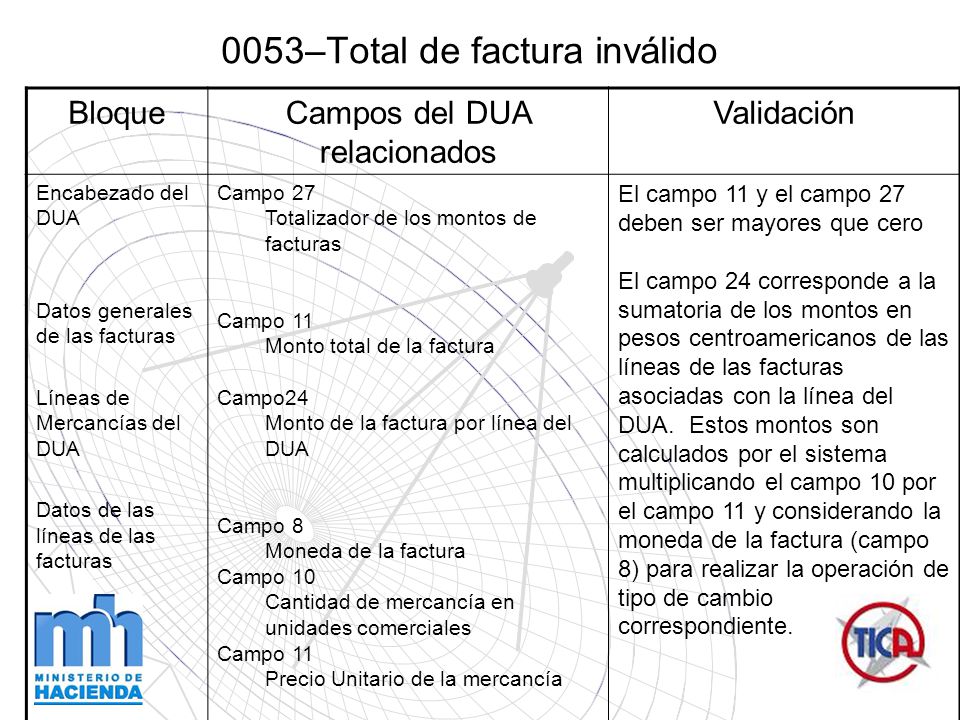 0053–Total de factura inválido

| Bloque | Campos del DUA relacionados | Validación |
|---|---|---|
| Encabezado del DUA<br><br>Datos generales de las facturas<br><br>Líneas de Mercancías del DUA<br><br>Datos de las líneas de las facturas | Campo 27<br>Totalizador de los montos de facturas<br><br>Campo 11<br>Monto total de la factura<br><br>Campo24<br>Monto de la factura por línea del DUA<br><br>Campo 8<br>Moneda de la factura<br>Campo 10<br>Cantidad de mercancía en unidades comerciales<br>Campo 11<br>Precio Unitario de la mercancía | El campo 11 y el campo 27 deben ser mayores que cero<br><br>El campo 24 corresponde a la sumatoria de los montos en pesos centroamericanos de las líneas de las facturas asociadas con la línea del DUA. Estos montos son calculados por el sistema multiplicando el campo 10 por el campo 11 y considerando la moneda de la factura (campo 8) para realizar la operación de tipo de cambio correspondiente. |

mh
MINISTERIO DE HACIENDA

TICA